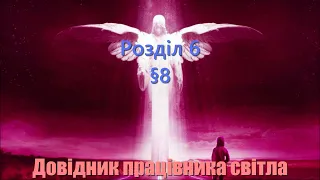 Розділ 6
§8

Довідник працівника світла